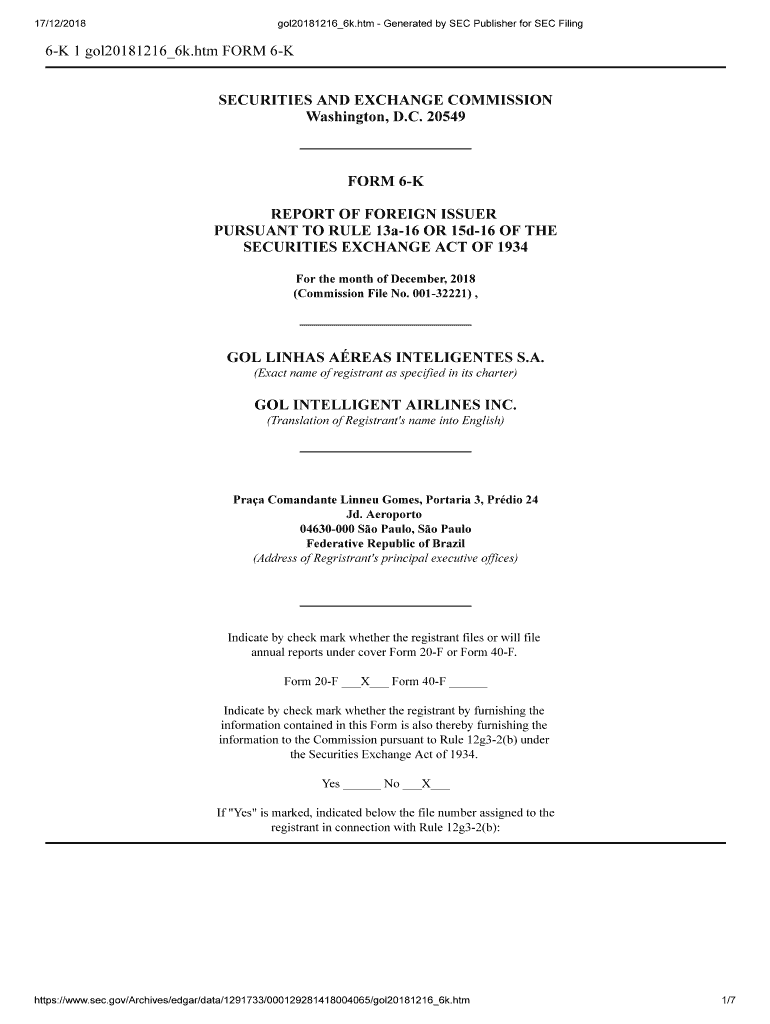 17/12/2018

gol20181216_6k.htm - Generated by SEC Publisher for SEC Filing

6-K 1 gol20181216_6k.htm FORM 6-K

SECURITIES AND EXCHANGE COMMISSION
Washington, D.C. 20549

FORM 6-K

REPORT OF FOREIGN ISSUER
PURSUANT TO RULE 13a-16 OR 15d-16 OF THE SECURITIES EXCHANGE ACT OF 1934

For the month of December, 2018
(Commission File No. 001-32221) ,

GOL LINHAS AÉREAS INTELIGENTES S.A.
(Exact name of registrant as specified in its charter)

GOL INTELLIGENT AIRLINES INC.
(Translation of Registrant's name into English)

Praça Comandante Linneu Gomes, Portaria 3, Prédio 24
Jd. Aeroporto
04630-000 São Paulo, São Paulo
Federative Republic of Brazil
(Address of Regristrant's principal executive offices)

Indicate by check mark whether the registrant files or will file annual reports under cover Form 20-F or Form 40-F.

Form 20-F ___X___ Form 40-F ______

Indicate by check mark whether the registrant by furnishing the information contained in this Form is also thereby furnishing the information to the Commission pursuant to Rule 12g3-2(b) under the Securities Exchange Act of 1934.

Yes ______ No ___X___

If "Yes" is marked, indicated below the file number assigned to the registrant in connection with Rule 12g3-2(b):

https://www.sec.gov/Archives/edgar/data/1291733/000129281418004065/gol20181216_6k.htm

1/7